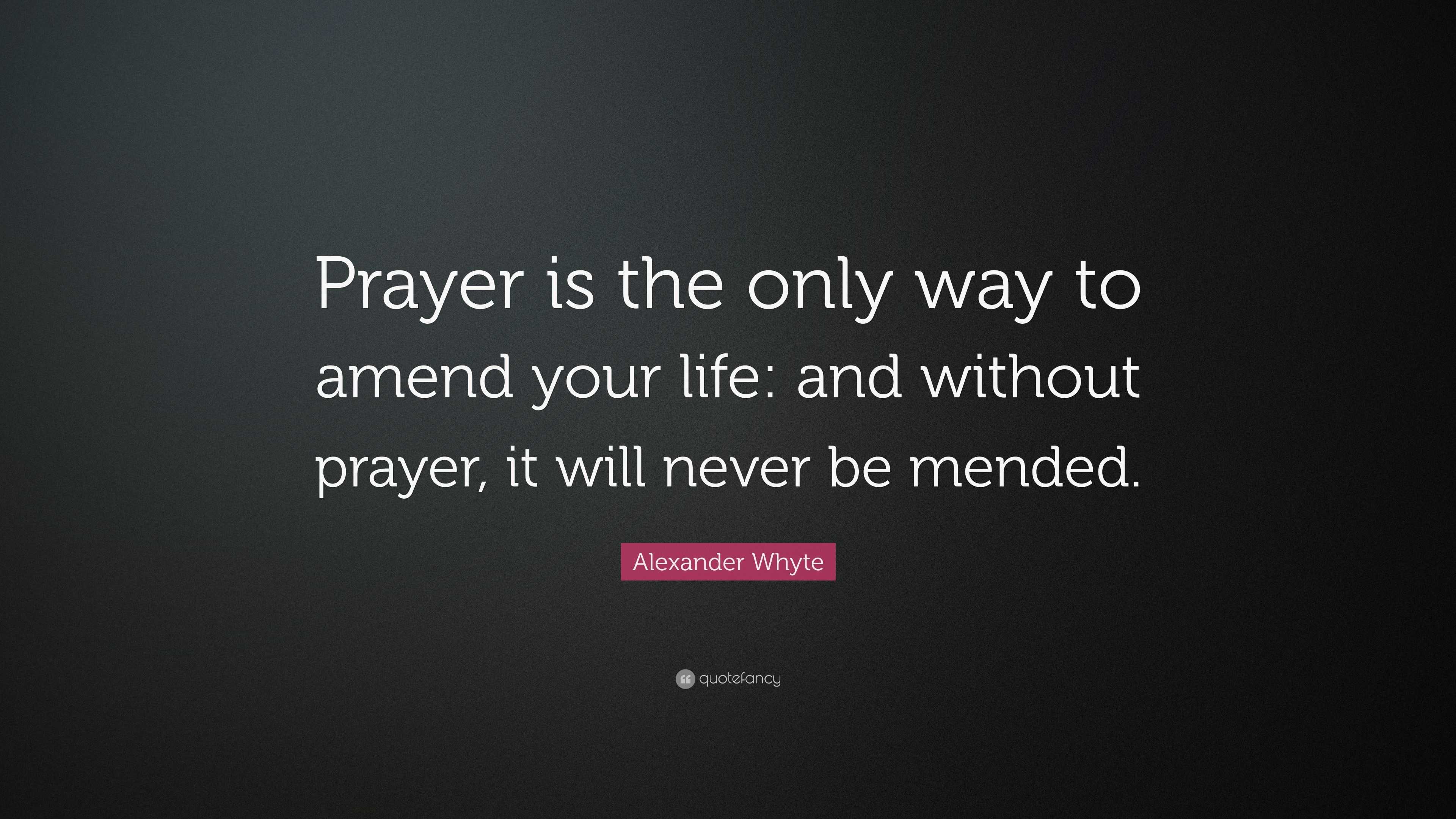 Prayer is the only way to amend your life: and without prayer, it will never be mended.

Alexander Whyte

quotefancy